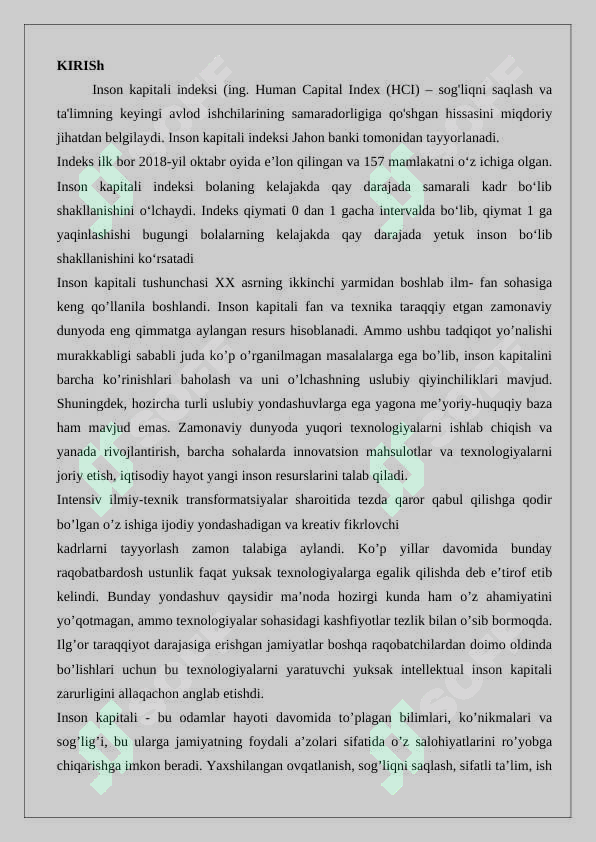 KIRISh

Inson kapitali indeksi (ing. Human Capital Index (HCI) – sog'liqni saqlash va ta'limning keyingi avlod ishchilarining samaradorligiga qo'shgan hissasini miqdoriy jihatdan belgilaydi. Inson kapitali indeksi Jahon banki tomonidan tayyorlanadi.

Indeks ilk bor 2018-yil oktabr oyida e’lon qilingan va 157 mamlakatni o‘z ichiga olgan. Inson kapitali indeksi bolaning kelajakda qay darajada samarali kadr bo‘lib shakllanishini o‘lchaydi. Indeks qiymati 0 dan 1 gacha intervalda bo‘lib, qiymat 1 ga yaqinlashishi bugungi bolalarning kelajakda qay darajada yetuk inson bo‘lib shakllanishini ko‘rsatadi

Inson kapitali tushunchasi XX asrning ikkinchi yarmidan boshlab ilm- fan sohasiga keng qo’llanila boshlandi. Inson kapitali fan va texnika taraqqiy etgan zamonaviy dunyoda eng qimmatga aylangan resurs hisoblanadi. Ammo ushbu tadqiqot yo’nalishi murakkabligi sababli juda ko’p o’rganilmagan masalalarga ega bo’lib, inson kapitalini barcha ko’rinishlari baholash va uni o’lchashning uslubiy qiyinchiliklari mavjud. Shuningdek, hozircha turli uslubiy yondashuvlarga ega yagona me’yoriy-huquqiy baza ham mavjud emas. Zamonaviy dunyoda yuqori texnologiyalarni ishlab chiqish va yanada rivojlantirish, barcha sohalarda innovatsion mahsulotlar va texnologiyalarni joriy etish, iqtisodiy hayot yangi inson resurslarini talab qiladi.

Intensiv ilmiy-texnik transformatsiyalar sharoitida tezda qaror qabul qilishga qodir bo’lgan o’z ishiga ijodiy yondashadigan va kreativ fikrlovchi

kadrlarni tayyorlash zamon talabiga aylandi. Ko’p yillar davomida bunday raqobatbardosh ustunlik faqat yuksak texnologiyalarga egalik qilishda deb e’tirof etib kelindi. Bunday yondashuv qaysidir ma’noda hozirgi kunda ham o’z ahamiyatini yo’qotmagan, ammo texnologiyalar sohasidagi kashfiyotlar tezlik bilan o’sib bormoqda. Ilg’or taraqqiyot darajasiga erishgan jamiyatlar boshqa raqobatchilardan doimo oldinda bo’lishlari uchun bu texnologiyalarni yaratuvchi yuksak intellektual inson kapitali zarurligini allaqachon anglab etishdi.

Inson kapitali - bu odamlar hayoti davomida to’plagan bilimlari, ko’nikmalari va sog’lig’i, bu ularga jamiyatning foydali a’zolari sifatida o’z salohiyatlarini ro’yobga chiqarishga imkon beradi. Yaxshilangan ovqatlanish, sog’liqni saqlash, sifatli ta’lim, ish